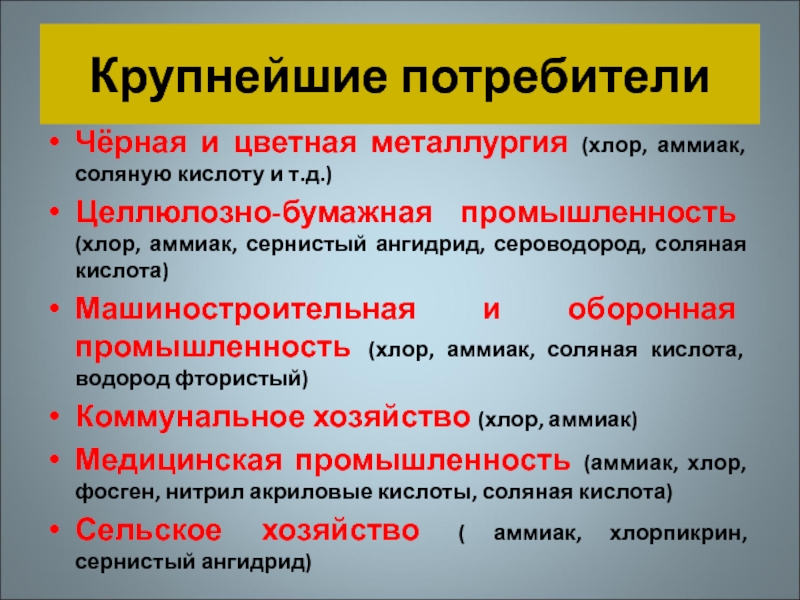 Крупнейшие потребители

• Чёрная и цветная металлургия (хлор, аммиак, соляную кислоту и т.д.)
• Целлюлозно-бумажная промышленность (хлор, аммиак, сернистый ангидрид, сероводород, соляная кислота)
• Машиностроительная и оборонная промышленность (хлор, аммиак, соляная кислота, водород фтористый)
• Коммунальное хозяйство (хлор, аммиак)
• Медицинская промышленность (аммиак, хлор, фосген, нитрил акриловые кислоты, соляная кислота)
• Сельское хозяйство ( аммиак, хлорпикрин, сернистый ангидрид)